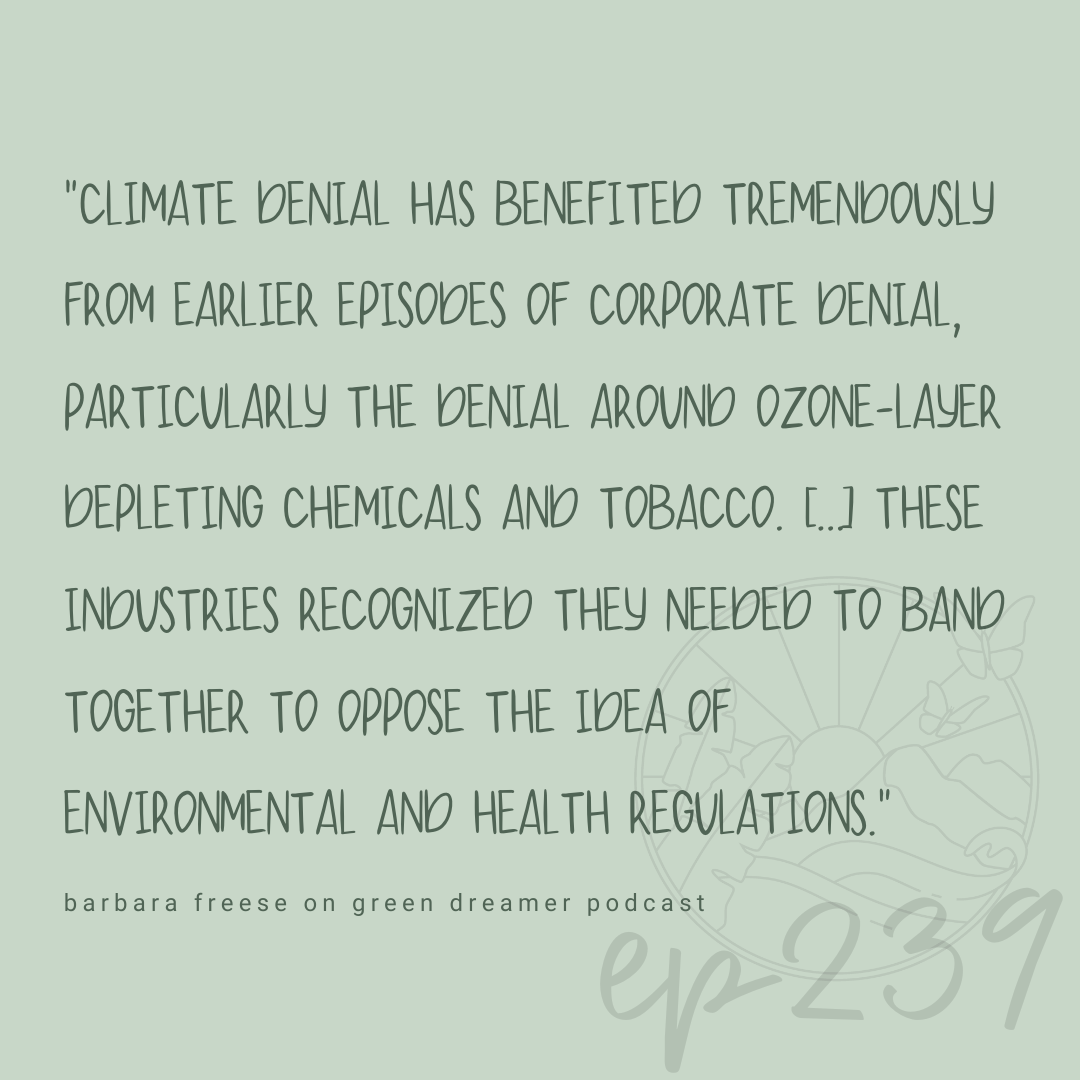 "CLIMATE DENIAL HAS BENEFITED TREMENDOUSLY FROM EARLIER EPISODES OF CORPORATE DENIAL, PARTICULARLY THE DENIAL AROUND OZONE-LAYER DEPLETING CHEMICALS AND TOBACCO. [...] THESE INDUSTRIES RECOGNIZED THEY NEEDED TO BAND TOGETHER TO OPPOSE THE IDEA OF ENVIRONMENTAL AND HEALTH REGULATIONS."

barbara freese on green dreamer podcast

ep239